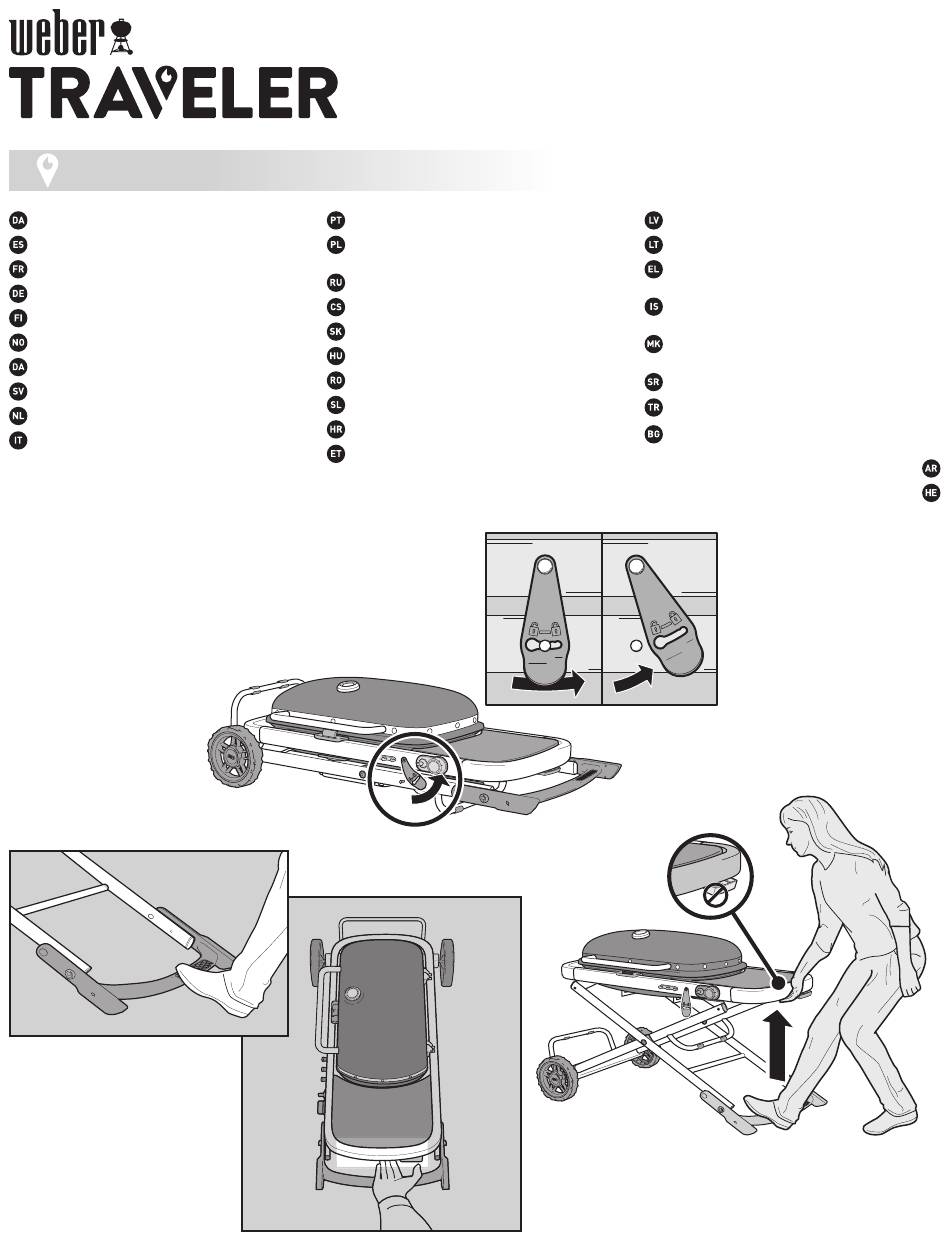 weber
TRAVELER

DA
ES
FR
DE
FI
NO
DA
SV
NL
IT

PT
PL
RU
CS
SK
HU
RO
SL
HR
ET

LV
LT
EL
IS
MK
SR
TR
BG

AR
HE